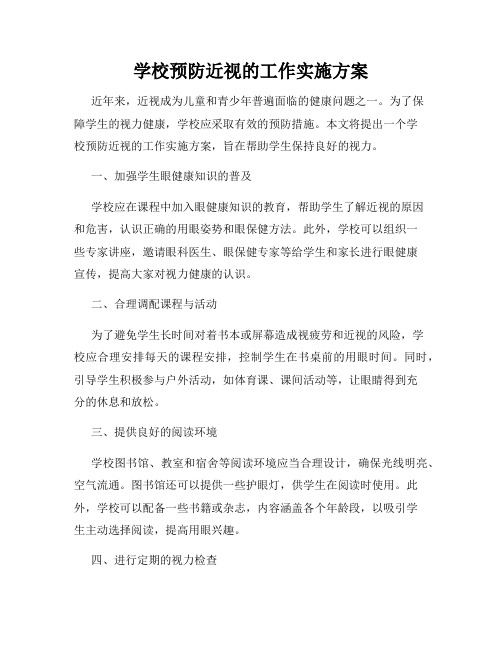 学校预防近视的工作实施方案

近年来，近视成为儿童和青少年普遍面临的健康问题之一。为了保障学生的视力健康，学校应采取有效的预防措施。本文将提出一个学校预防近视的工作实施方案，旨在帮助学生保持良好的视力。

一、加强学生眼健康知识的普及

学校应在课程中加入眼健康知识的教育，帮助学生了解近视的原因和危害，认识正确的用眼姿势和眼保健方法。此外，学校可以组织一些专家讲座，邀请眼科医生、眼保健专家等给学生和家长进行眼健康宣传，提高大家对视力健康的认识。

二、合理调配课程与活动

为了避免学生长时间对着书本或屏幕造成视疲劳和近视的风险，学校应合理安排每天的课程安排，控制学生在书桌前的用眼时间。同时，引导学生积极参与户外活动，如体育课、课间活动等，让眼睛得到充分的休息和放松。

三、提供良好的阅读环境

学校图书馆、教室和宿舍等阅读环境应当合理设计，确保光线明亮、空气流通。图书馆还可以提供一些护眼灯，供学生在阅读时使用。此外，学校可以配备一些书籍或杂志，内容涵盖各个年龄段，以吸引学生主动选择阅读，提高用眼兴趣。

四、进行定期的视力检查